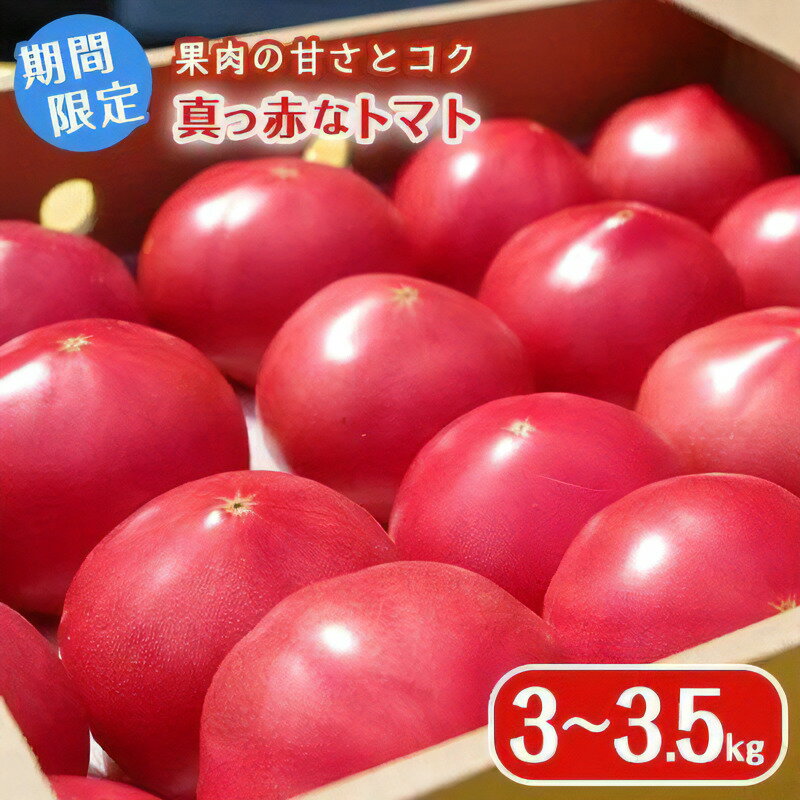 期間限定

果肉の甘さとコク
真っ赤なトマト

3~3.5kg